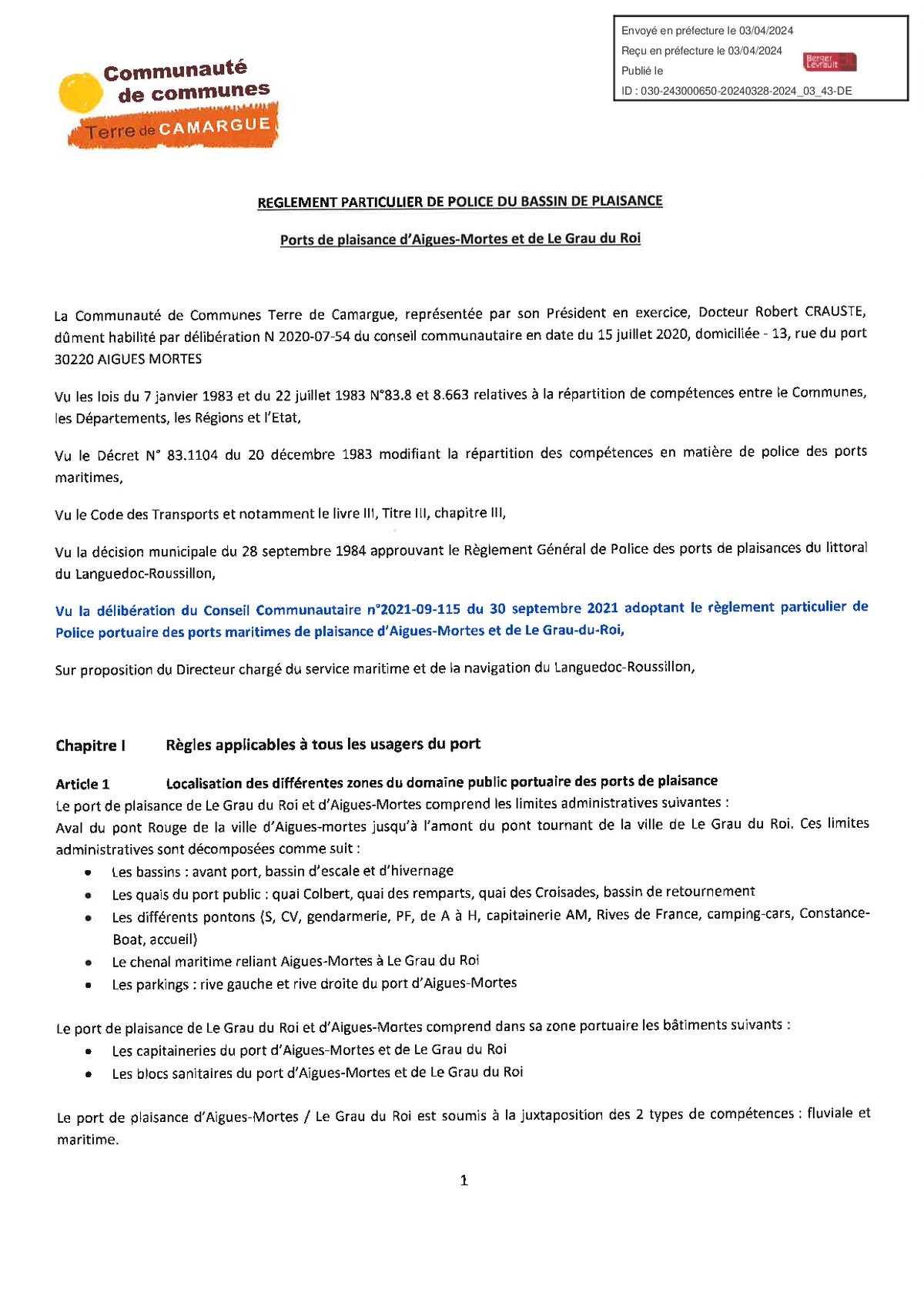 Communauté de communes Terre de CAMARGUE

Envoyé en préfecture le 03/04/2024
Reçu en préfecture le 03/04/2024
Publié le
Berger Levrault
ID : 030-243000650-20240328-2024_03_43-DE

REGLEMENT PARTICULIER DE POLICE DU BASSIN DE PLAISANCE

Ports de plaisance d'Aigues-Mortes et de Le Grau du Roi

La Communauté de Communes Terre de Camargue, représentée par son Président en exercice, Docteur Robert CRAUSTE, dûment habilité par délibération N 2020-07-54 du conseil communautaire en date du 15 juillet 2020, domiciliée - 13, rue du port 30220 AIGUES MORTES

Vu les lois du 7 janvier 1983 et du 22 juillet 1983 N°83.8 et 8.663 relatives à la répartition de compétences entre le Communes, les Départements, les Régions et l'Etat,

Vu le Décret N° 83.1104 du 20 décembre 1983 modifiant la répartition des compétences en matière de police des ports maritimes,

Vu le Code des Transports et notamment le livre III, Titre III, chapitre III,

Vu la décision municipale du 28 septembre 1984 approuvant le Règlement Général de Police des ports de plaisances du littoral du Languedoc-Roussillon,

Vu la délibération du Conseil Communautaire n°2021-09-115 du 30 septembre 2021 adoptant le règlement particulier de Police portuaire des ports maritimes de plaisance d'Aigues-Mortes et de Le Grau-du-Roi,

Sur proposition du Directeur chargé du service maritime et de la navigation du Languedoc-Roussillon,

Chapitre I Règles applicables à tous les usagers du port

Article 1 Localisation des différentes zones du domaine public portuaire des ports de plaisance
Le port de plaisance de Le Grau du Roi et d'Aigues-Mortes comprend les limites administratives suivantes :
Aval du pont Rouge de la ville d'Aigues-mortes jusqu'à l'amont du pont tournant de la ville de Le Grau du Roi. Ces limites administratives sont décomposées comme suit :
• Les bassins : avant port, bassin d'escale et d'hivernage
• Les quais du port public : quai Colbert, quai des remparts, quai des Croisades, bassin de retournement
• Les différents pontons (S, CV, gendarmerie, PF, de A à H, capitainerie AM, Rives de France, camping-cars, Constance-Boat, accueil)
• Le chenal maritime reliant Aigues-Mortes à Le Grau du Roi
• Les parkings : rive gauche et rive droite du port d'Aigues-Mortes

Le port de plaisance de Le Grau du Roi et d'Aigues-Mortes comprend dans sa zone portuaire les bâtiments suivants :
• Les capitaineries du port d'Aigues-Mortes et de Le Grau du Roi
• Les blocs sanitaires du port d'Aigues-Mortes et de Le Grau du Roi

Le port de plaisance d'Aigues-Mortes / Le Grau du Roi est soumis à la juxtaposition des 2 types de compétences : fluviale et maritime.

1